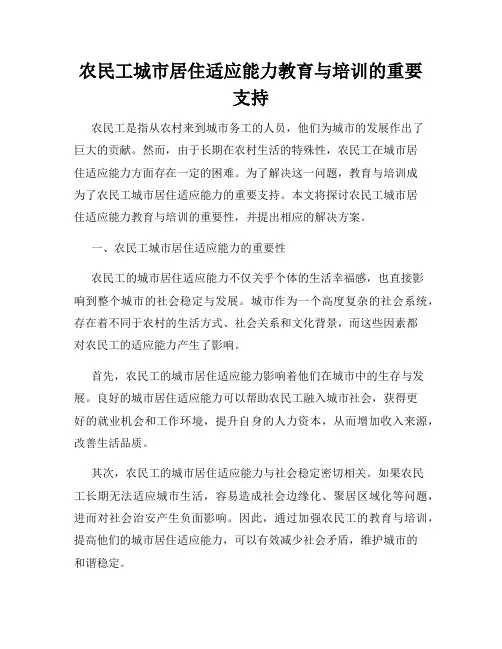 农民工城市居住适应能力教育与培训的重要支持

农民工是指从农村来到城市务工的人员，他们为城市的发展作出了巨大的贡献。然而，由于长期在农村生活的特殊性，农民工在城市居住适应能力方面存在一定的困难。为了解决这一问题，教育与培训成为了农民工城市居住适应能力的重要支持。本文将探讨农民工城市居住适应能力教育与培训的重要性，并提出相应的解决方案。

一、农民工城市居住适应能力的重要性

农民工的城市居住适应能力不仅关乎个体的生活幸福感，也直接影响到整个城市的社会稳定与发展。城市作为一个高度复杂的社会系统，存在着不同于农村的生活方式、社会关系和文化背景，而这些因素都对农民工的适应能力产生了影响。

首先，农民工的城市居住适应能力影响着他们在城市中的生存与发展。良好的城市居住适应能力可以帮助农民工融入城市社会，获得更好的就业机会和工作环境，提升自身的人力资本，从而增加收入来源，改善生活品质。

其次，农民工的城市居住适应能力与社会稳定密切相关。如果农民工长期无法适应城市生活，容易造成社会边缘化、聚居区域化等问题，进而对社会治安产生负面影响。因此，通过加强农民工的教育与培训，提高他们的城市居住适应能力，可以有效减少社会矛盾，维护城市的和谐稳定。